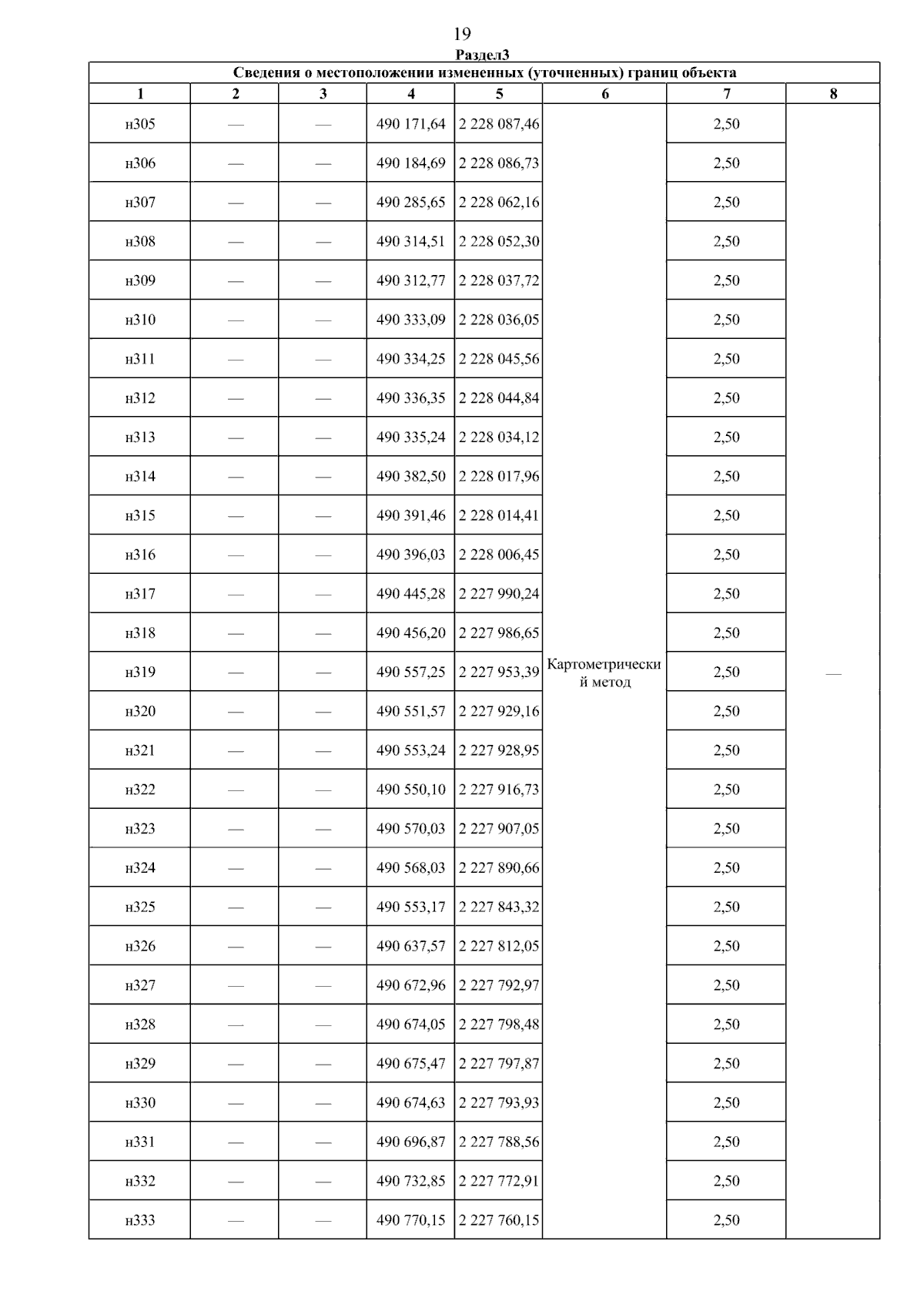 19

Раздел3

Сведения о местоположении измененных (уточненных) границ объекта

| 1 | 2 | 3 | 4 | 5 | 6 | 7 | 8 |
|---|---|---|---|---|---|---|---|
| н305 | — | — | 490 171,64 | 2 228 087,46 | Картометрический метод | 2,50 | — |
| н306 | — | — | 490 184,69 | 2 228 086,73 | | 2,50 | |
| н307 | — | — | 490 285,65 | 2 228 062,16 | | 2,50 | |
| н308 | — | — | 490 314,51 | 2 228 052,30 | | 2,50 | |
| н309 | — | — | 490 312,77 | 2 228 037,72 | | 2,50 | |
| н310 | — | — | 490 333,09 | 2 228 036,05 | | 2,50 | |
| н311 | — | — | 490 334,25 | 2 228 045,56 | | 2,50 | |
| н312 | — | — | 490 336,35 | 2 228 044,84 | | 2,50 | |
| н313 | — | — | 490 335,24 | 2 228 034,12 | | 2,50 | |
| н314 | — | — | 490 382,50 | 2 228 017,96 | | 2,50 | |
| н315 | — | — | 490 391,46 | 2 228 014,41 | | 2,50 | |
| н316 | — | — | 490 396,03 | 2 228 006,45 | | 2,50 | |
| н317 | — | — | 490 445,28 | 2 227 990,24 | | 2,50 | |
| н318 | — | — | 490 456,20 | 2 227 986,65 | | 2,50 | |
| н319 | — | — | 490 557,25 | 2 227 953,39 | | 2,50 | |
| н320 | — | — | 490 551,57 | 2 227 929,16 | | 2,50 | |
| н321 | — | — | 490 553,24 | 2 227 928,95 | | 2,50 | |
| н322 | — | — | 490 550,10 | 2 227 916,73 | | 2,50 | |
| н323 | — | — | 490 570,03 | 2 227 907,05 | | 2,50 | |
| н324 | — | — | 490 568,03 | 2 227 890,66 | | 2,50 | |
| н325 | — | — | 490 553,17 | 2 227 843,32 | | 2,50 | |
| н326 | — | — | 490 637,57 | 2 227 812,05 | | 2,50 | |
| н327 | — | — | 490 672,96 | 2 227 792,97 | | 2,50 | |
| н328 | — | — | 490 674,05 | 2 227 798,48 | | 2,50 | |
| н329 | — | — | 490 675,47 | 2 227 797,87 | | 2,50 | |
| н330 | — | — | 490 674,63 | 2 227 793,93 | | 2,50 | |
| н331 | — | — | 490 696,87 | 2 227 788,56 | | 2,50 | |
| н332 | — | — | 490 732,85 | 2 227 772,91 | | 2,50 | |
| н333 | — | — | 490 770,15 | 2 227 760,15 | | 2,50 | |